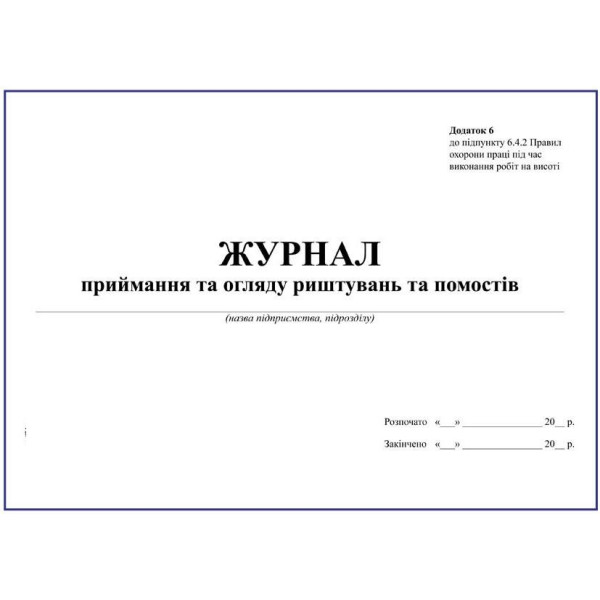 Додаток 6
до підпункту 6.4.2 Правил
охорони праці під час
виконання робіт на висоті

ЖУРНАЛ
приймання та огляду риштувань та помостів

____
(назва підприємства, підрозділу)

Розпочато «____» ____ 20____ р.

Закінчено «____» ____ 20____ р.